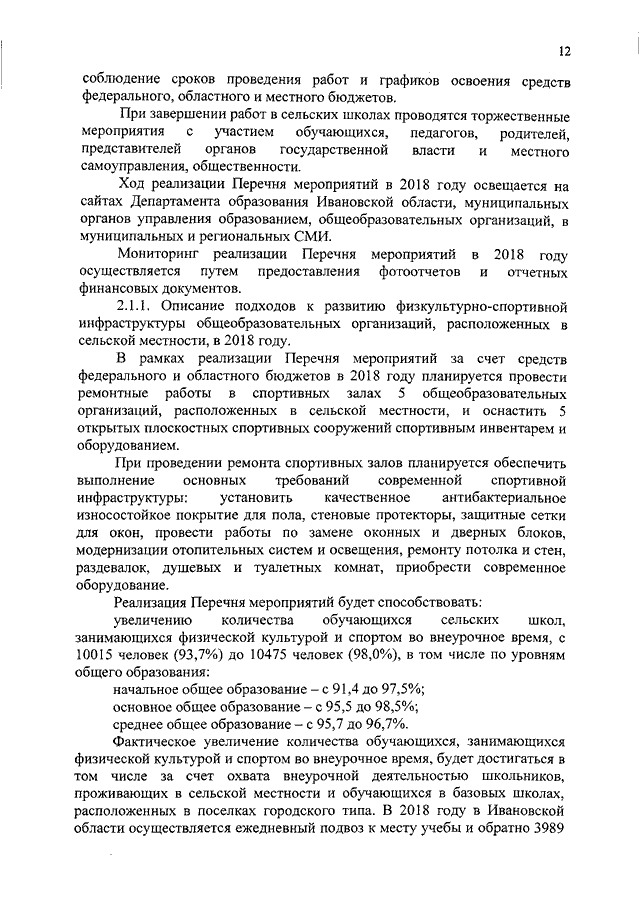 12

соблюдение сроков проведения работ и графиков освоения средств федерального, областного и местного бюджетов.

При завершении работ в сельских школах проводятся торжественные мероприятия с участием обучающихся, педагогов, родителей, представителей органов государственной власти и местного самоуправления, общественности.

Ход реализации Перечня мероприятий в 2018 году освещается на сайтах Департамента образования Ивановской области, муниципальных органов управления образованием, общеобразовательных организаций, в муниципальных и региональных СМИ.

Мониторинг реализации Перечня мероприятий в 2018 году осуществляется путем предоставления фотоотчетов и отчетных финансовых документов.

2.1.1. Описание подходов к развитию физкультурно-спортивной инфраструктуры общеобразовательных организаций, расположенных в сельской местности, в 2018 году.

В рамках реализации Перечня мероприятий за счет средств федерального и областного бюджетов в 2018 году планируется провести ремонтные работы в спортивных залах 5 общеобразовательных организаций, расположенных в сельской местности, и оснастить 5 открытых плоскостных спортивных сооружений спортивным инвентарем и оборудованием.

При проведении ремонта спортивных залов планируется обеспечить выполнение основных требований современной спортивной инфраструктуры: установить качественное антибактериальное износостойкое покрытие для пола, стеновые протекторы, защитные сетки для окон, провести работы по замене оконных и дверных блоков, модернизации отопительных систем и освещения, ремонту потолка и стен, раздевалок, душевых и туалетных комнат, приобрести современное оборудование.

Реализация Перечня мероприятий будет способствовать:

увеличению количества обучающихся сельских школ, занимающихся физической культурой и спортом во внеурочное время, с 10015 человек (93,7%) до 10475 человек (98,0%), в том числе по уровням общего образования:

начальное общее образование – с 91,4 до 97,5%;

основное общее образование – с 95,5 до 98,5%;

среднее общее образование – с 95,7 до 96,7%.

Фактическое увеличение количества обучающихся, занимающихся физической культурой и спортом во внеурочное время, будет достигаться в том числе за счет охвата внеурочной деятельностью школьников, проживающих в сельской местности и обучающихся в базовых школах, расположенных в поселках городского типа. В 2018 году в Ивановской области осуществляется ежедневный подвоз к месту учебы и обратно 3989